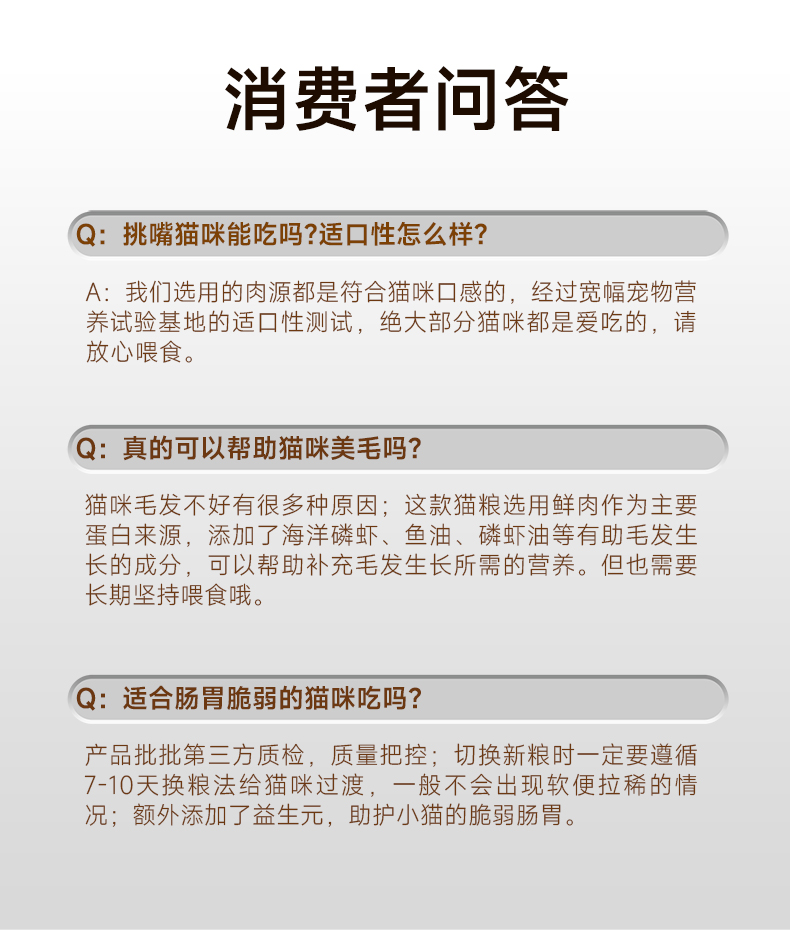 消费者问答

Q：挑嘴猫咪能吃吗?适口性怎么样?

A：我们选用的肉源都是符合猫咪口感的，经过宽幅宠物营养试验基地的适口性测试，绝大部分猫咪都是爱吃的，请放心喂食。

Q：真的可以帮助猫咪美毛吗?

猫咪毛发不好有很多种原因；这款猫粮选用鲜肉作为主要蛋白来源，添加了海洋磷虾、鱼油、磷虾油等有助毛发生长的成分，可以帮助补充毛发生长所需的营养。但也需要长期坚持喂食哦。

Q：适合肠胃脆弱的猫咪吃吗?

产品批批第三方质检，质量把控；切换新粮时一定要遵循7-10天换粮法给猫咪过渡，一般不会出现软便拉稀的情况；额外添加了益生元，助护小猫的脆弱肠胃。